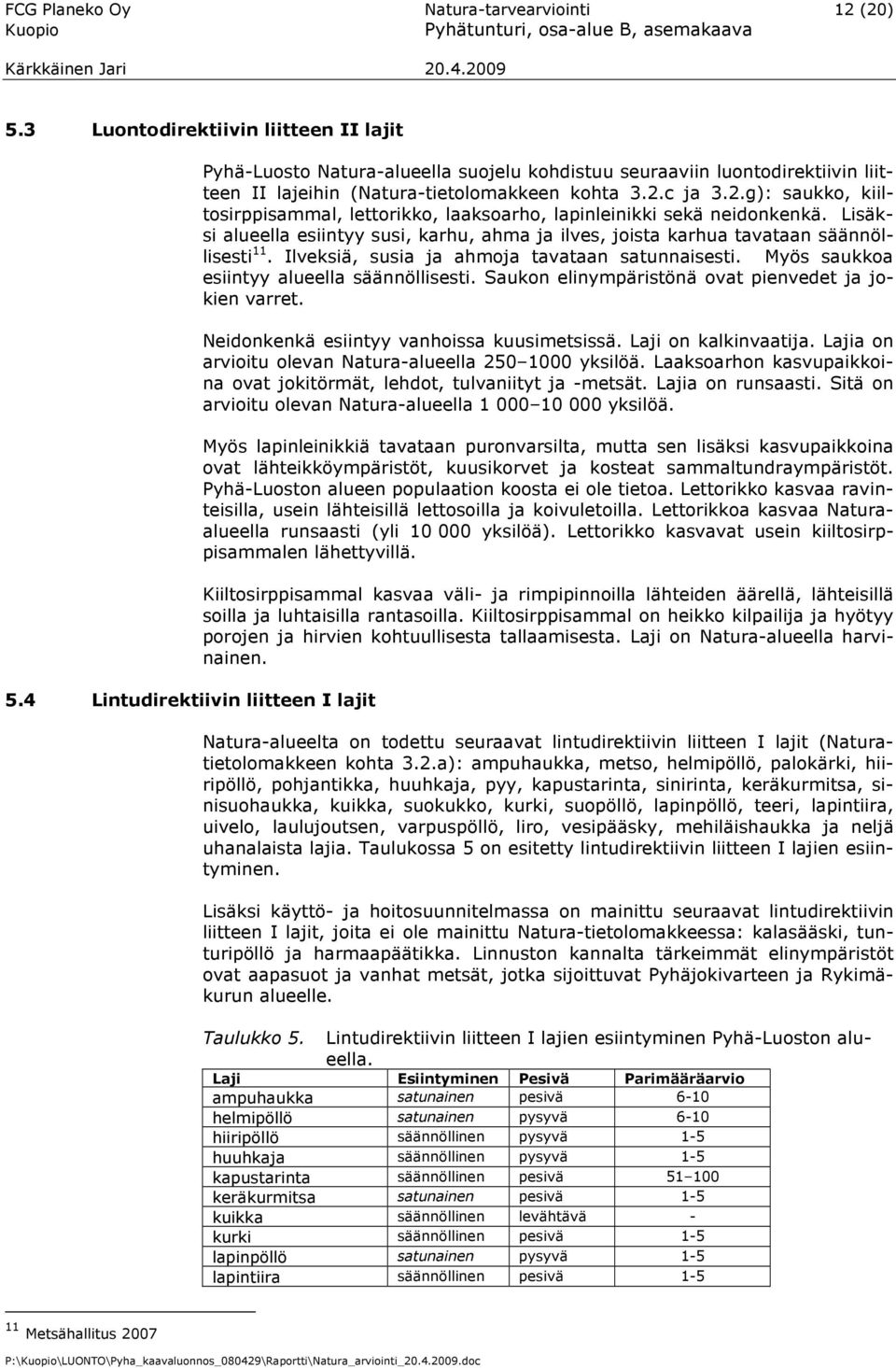 FCG Planeko Oy
Kuopio
Kärkkäinen Jari

Natura-tarvearviointi
Pyhätunturi, osa-alue B, asemakaava
20.4.2009

12 (20)

5.3 Luontodirektiivin liitteen II lajit

Pyhä-Luosto Natura-alueella suojelu kohdistuu seuraaviin luontodirektiivin liitteen II lajeihin (Natura-tietolomakkeen kohta 3.2.c ja 3.2.g): saukko, kiiltosirppisammal, lettorikko, laaksoarho, lapinleinikki sekä neidonkenkä. Lisäksi alueella esiintyy susi, karhu, ahma ja ilves, joista karhua tavataan säännöllisesti$^{11}$. Ilveksiä, susia ja ahmoja tavataan satunnaisesti. Myös saukkoa esiintyy alueella säännöllisesti. Saukon elinympäristönä ovat pienvedet ja jokien varret.

Neidonkenkä esiintyy vanhoissa kuusimetsissä. Laji on kalkinvaatija. Lajia on arvioitu olevan Natura-alueella 250–1000 yksilöä. Laaksoarhon kasvupaikkoina ovat jokitörmät, lehdot, tulvaniityt ja -metsät. Lajia on runsaasti. Sitä on arvioitu olevan Natura-alueella 1 000–10 000 yksilöä.

Myös lapinleinikkiä tavataan puronvarsilta, mutta sen lisäksi kasvupaikkoina ovat lähteikköympäristöt, kuusikorvet ja kosteat sammaltundraympäristöt. Pyhä-Luoston alueen populaation koosta ei ole tietoa. Lettorikko kasvaa ravinteisilla, usein lähteisillä lettosoilla ja koivuletoilla. Lettorikkoa kasvaa Natura-alueella runsaasti (yli 10 000 yksilöä). Lettorikko kasvavat usein kiiltosirppisammalen lähettyvillä.

Kiiltosirppisammal kasvaa väli- ja rimpipinnoilla lähteiden äärellä, lähteisillä soilla ja luhtaisilla rantasoilla. Kiiltosirppisammal on heikko kilpailija ja hyötyy porojen ja hirvien kohtuullisesta tallaamisesta. Laji on Natura-alueella harvinainen.

5.4 Lintudirektiivin liitteen I lajit

Natura-alueelta on todettu seuraavat lintudirektiivin liitteen I lajit (Natura-tietolomakkeen kohta 3.2.a): ampuhaukka, metso, helmipöllö, palokärki, hiiripöllö, pohjantikka, huuhkaja, pyy, kapustarinta, sinirinta, keräkurmitsa, sinisuohaukka, kuikka, suokukko, kurki, suopöllö, lapinpöllö, teeri, lapintiira, uivelo, laulujoutsen, varpuspöllö, liro, vesipääsky, mehiläishaukka ja neljä uhanalaista lajia. Taulukossa 5 on esitetty lintudirektiivin liitteen I lajien esiintyminen.

Lisäksi käyttö- ja hoitosuunnitelmassa on mainittu seuraavat lintudirektiivin liitteen I lajit, joita ei ole mainittu Natura-tietolomakkeessa: kalasääski, tunturipöllö ja harmaapäätikka. Linnuston kannalta tärkeimmät elinympäristöt ovat aapasuot ja vanhat metsät, jotka sijoittuvat Pyhäjokivarteen ja Rykimäkurun alueelle.

Taulukko 5. Lintudirektiivin liitteen I lajien esiintyminen Pyhä-Luoston alueella.

| Laji | Esiintyminen | Pesivä | Parimääräarvio |
|---|---|---|---|
| ampuhaukka | satunainen | pesivä | 6-10 |
| helmipöllö | satunainen | pysyvä | 6-10 |
| hiiripöllö | säännöllinen | pysyvä | 1-5 |
| huuhkaja | säännöllinen | pysyvä | 1-5 |
| kapustarinta | säännöllinen | pesivä | 51–100 |
| keräkurmitsa | satunainen | pesivä | 1-5 |
| kuikka | säännöllinen | levähtävä | - |
| kurki | säännöllinen | pesivä | 1-5 |
| lapinpöllö | satunainen | pysyvä | 1-5 |
| lapintiira | säännöllinen | pesivä | 1-5 |

$^{11}$ Metsähallitus 2007

P:\Kuopio\LUONTO\Pyha_kaavaluonnos_080429\Raportti\Natura_arviointi_20.4.2009.doc